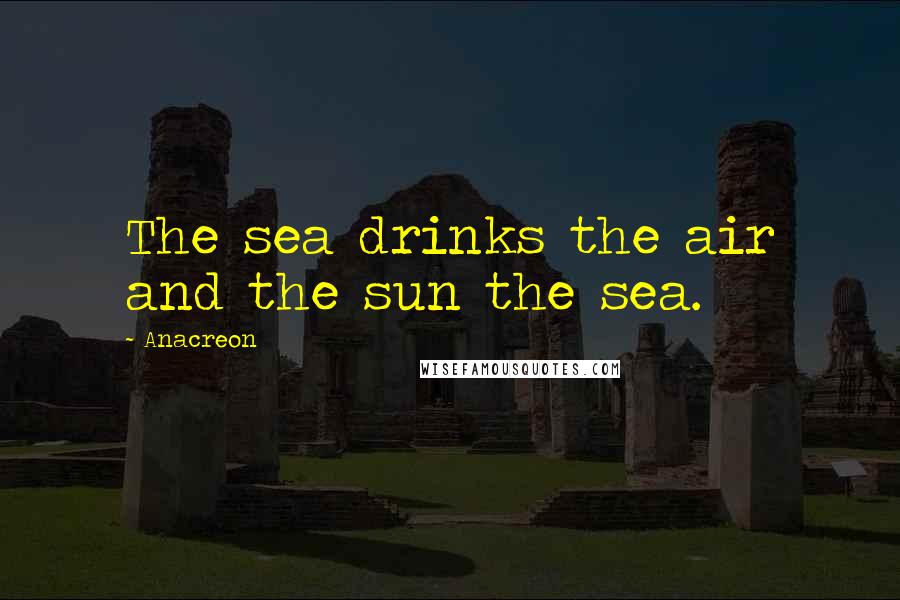 The sea drinks the air and the sun the sea.

- Anacreon

WISEFAMOUSQUOTES.COM